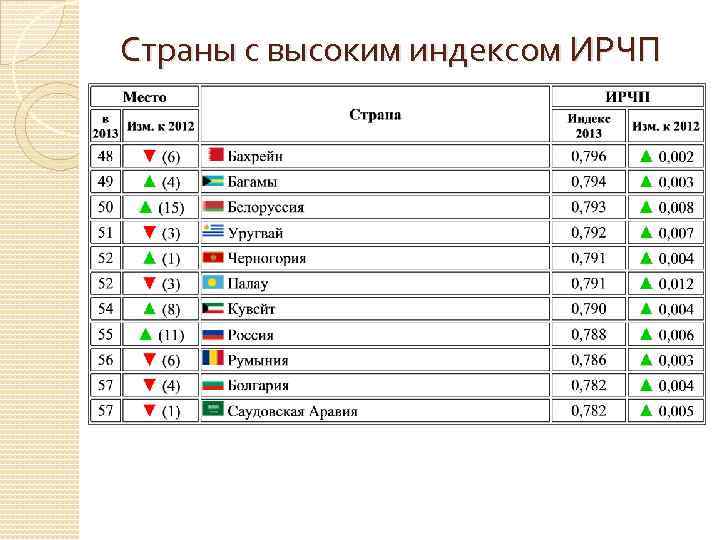 Страны с высоким индексом ИРЧП

| Место | | Страна | ИРЧП | |
|---|---|---|---|---|
| в 2013 | Изм. к 2012 | | Индекс 2013 | Изм. к 2012 |
| 48 | ▼ (6) | Бахрейн | 0,796 | ▲ 0,002 |
| 49 | ▲ (4) | Багамы | 0,794 | ▲ 0,003 |
| 50 | ▲ (15) | Белоруссия | 0,793 | ▲ 0,008 |
| 51 | ▼ (3) | Уругвай | 0,792 | ▲ 0,007 |
| 52 | ▲ (1) | Черногория | 0,791 | ▲ 0,004 |
| 52 | ▼ (3) | Палау | 0,791 | ▲ 0,012 |
| 54 | ▲ (8) | Кувейт | 0,790 | ▲ 0,004 |
| 55 | ▲ (11) | Россия | 0,788 | ▲ 0,006 |
| 56 | ▼ (6) | Румыния | 0,786 | ▲ 0,003 |
| 57 | ▼ (4) | Болгария | 0,782 | ▲ 0,004 |
| 57 | ▼ (1) | Саудовская Аравия | 0,782 | ▲ 0,005 |